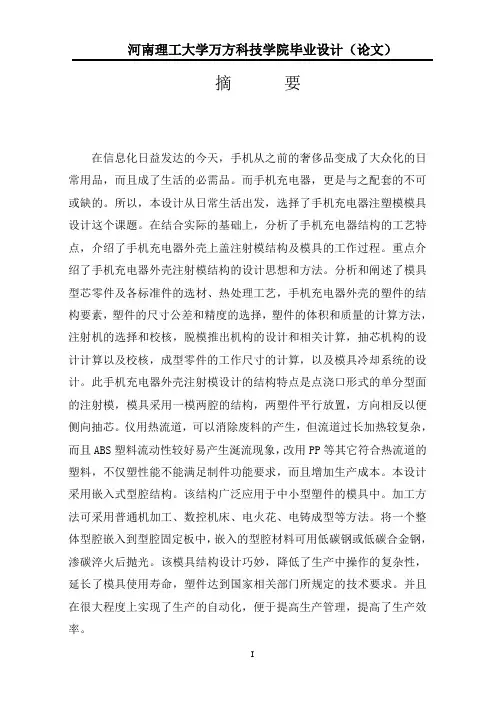 河南理工大学万方科技学院毕业设计（论文）

摘　　要

在信息化日益发达的今天，手机从之前的奢侈品变成了大众化的日常用品，而且成了生活的必需品。而手机充电器，更是与之配套的不可或缺的。所以，本设计从日常生活出发，选择了手机充电器注塑模模具设计这个课题。在结合实际的基础上，分析了手机充电器结构的工艺特点，介绍了手机充电器外壳上盖注射模结构及模具的工作过程。重点介绍了手机充电器外壳注射模结构的设计思想和方法。分析和阐述了模具型芯零件及各标准件的选材、热处理工艺，手机充电器外壳的塑件的结构要素，塑件的尺寸公差和精度的选择，塑件的体积和质量的计算方法，注射机的选择和校核，脱模推出机构的设计和相关计算，抽芯机构的设计计算以及校核，成型零件的工作尺寸的计算，以及模具冷却系统的设计。此手机充电器外壳注射模设计的结构特点是点浇口形式的单分型面的注射模，模具采用一模两腔的结构，两塑件平行放置，方向相反以便侧向抽芯。仅用热流道，可以消除废料的产生，但流道过长加热较复杂，而且ABS塑料流动性较好易产生涎流现象，改用PP等其它符合热流道的塑料，不仅塑性能不能满足制件功能要求，而且增加生产成本。本设计采用嵌入式型腔结构。该结构广泛应用于中小型塑件的模具中。加工方法可采用普通机加工、数控机床、电火花、电铸成型等方法。将一个整体型腔嵌入到型腔固定板中，嵌入的型腔材料可用低碳钢或低碳合金钢，渗碳淬火后抛光。该模具结构设计巧妙，降低了生产中操作的复杂性，延长了模具使用寿命，塑件达到国家相关部门所规定的技术要求。并且在很大程度上实现了生产的自动化，便于提高生产管理，提高了生产效率。

I